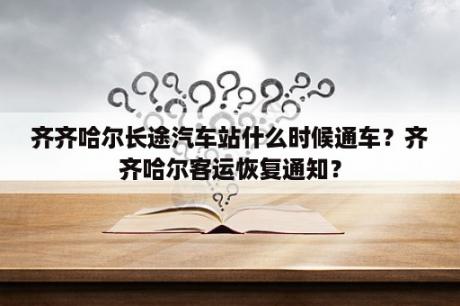 齐齐哈尔长途汽车站什么时候通车？齐齐哈尔客运恢复通知？